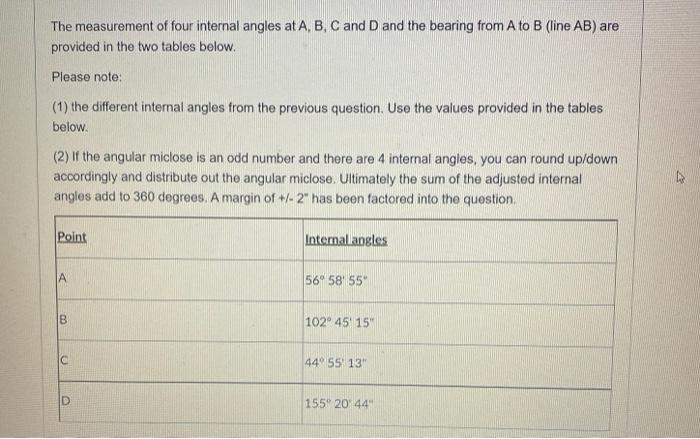 The measurement of four internal angles at A, B, C and D and the bearing from A to B (line AB) are provided in the two tables below.

Please note:

(1) the different internal angles from the previous question. Use the values provided in the tables below.

(2) If the angular miclose is an odd number and there are 4 internal angles, you can round up/down accordingly and distribute out the angular miclose. Ultimately the sum of the adjusted internal angles add to 360 degrees. A margin of +/- 2" has been factored into the question.

| Point | Internal angles |
|---|---|
| A | 56° 58' 55" |
| B | 102° 45' 15" |
| C | 44° 55' 13" |
| D | 155° 20' 44" |